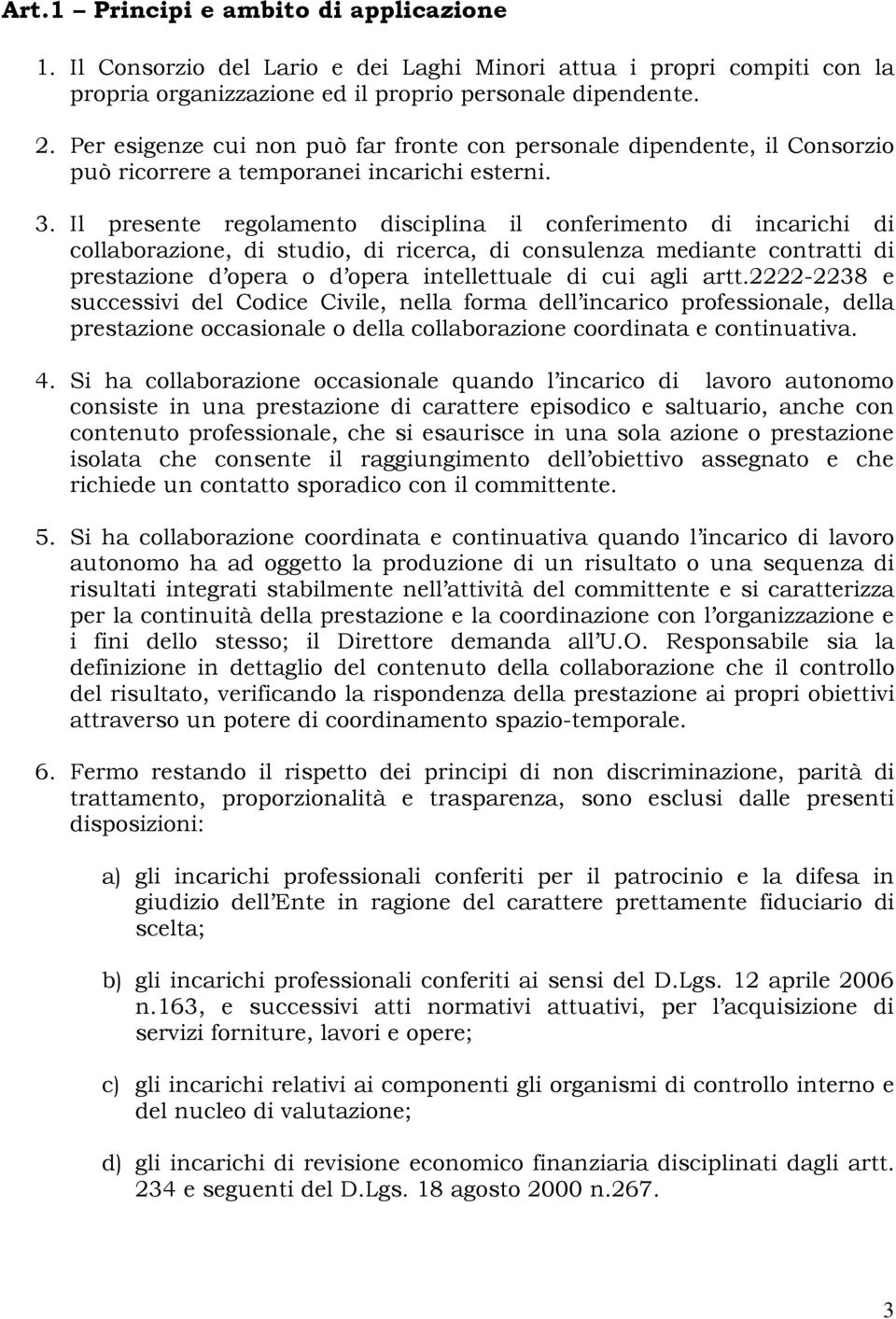 Art.1 – Principi e ambito di applicazione

1. Il Consorzio del Lario e dei Laghi Minori attua i propri compiti con la propria organizzazione ed il proprio personale dipendente.

2. Per esigenze cui non può far fronte con personale dipendente, il Consorzio può ricorrere a temporanei incarichi esterni.

3. Il presente regolamento disciplina il conferimento di incarichi di collaborazione, di studio, di ricerca, di consulenza mediante contratti di prestazione d opera o d opera intellettuale di cui agli artt.2222-2238 e successivi del Codice Civile, nella forma dell incarico professionale, della prestazione occasionale o della collaborazione coordinata e continuativa.

4. Si ha collaborazione occasionale quando l incarico di lavoro autonomo consiste in una prestazione di carattere episodico e saltuario, anche con contenuto professionale, che si esaurisce in una sola azione o prestazione isolata che consente il raggiungimento dell obiettivo assegnato e che richiede un contatto sporadico con il committente.

5. Si ha collaborazione coordinata e continuativa quando l incarico di lavoro autonomo ha ad oggetto la produzione di un risultato o una sequenza di risultati integrati stabilmente nell attività del committente e si caratterizza per la continuità della prestazione e la coordinazione con l organizzazione e i fini dello stesso; il Direttore demanda all U.O. Responsabile sia la definizione in dettaglio del contenuto della collaborazione che il controllo del risultato, verificando la rispondenza della prestazione ai propri obiettivi attraverso un potere di coordinamento spazio-temporale.

6. Fermo restando il rispetto dei principi di non discriminazione, parità di trattamento, proporzionalità e trasparenza, sono esclusi dalle presenti disposizioni:

a) gli incarichi professionali conferiti per il patrocinio e la difesa in giudizio dell Ente in ragione del carattere prettamente fiduciario di scelta;

b) gli incarichi professionali conferiti ai sensi del D.Lgs. 12 aprile 2006 n.163, e successivi atti normativi attuativi, per l acquisizione di servizi forniture, lavori e opere;

c) gli incarichi relativi ai componenti gli organismi di controllo interno e del nucleo di valutazione;

d) gli incarichi di revisione economico finanziaria disciplinati dagli artt. 234 e seguenti del D.Lgs. 18 agosto 2000 n.267.

3